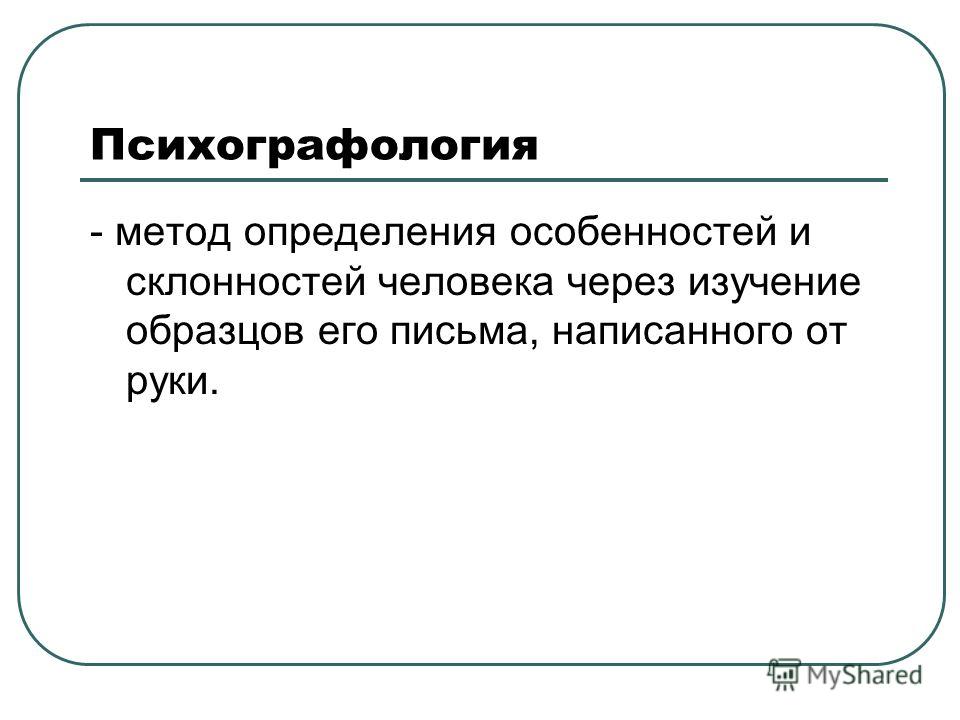 Психографология

- метод определения особенностей и склонностей человека через изучение образцов его письма, написанного от руки.

MyShared